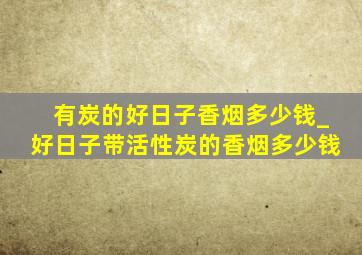 有炭的好日子香烟多少钱_好日子带活性炭的香烟多少钱